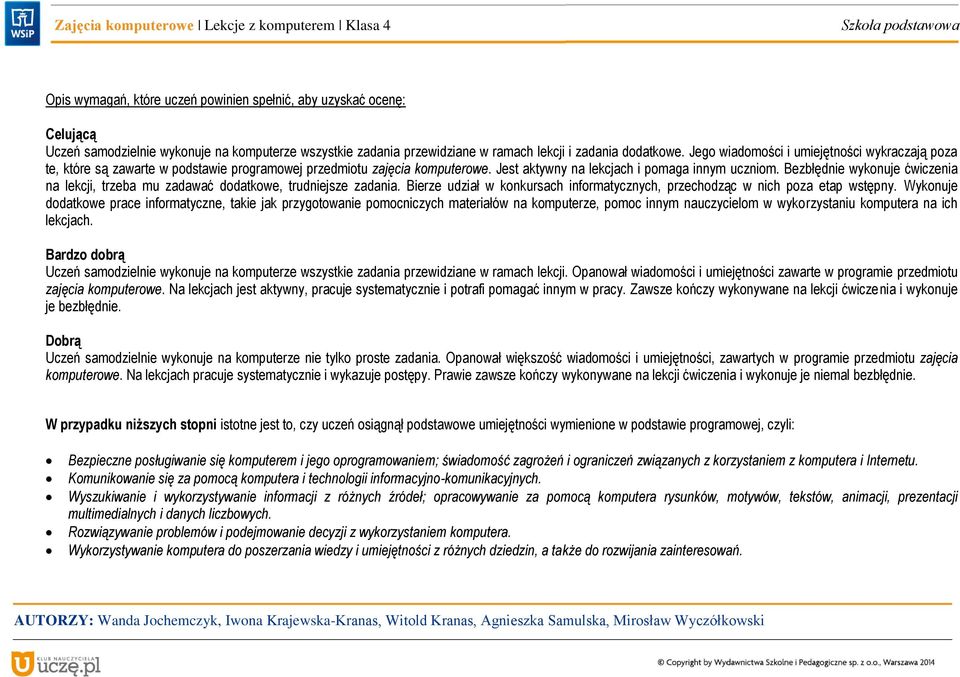 WSiP

Zajęcia komputerowe | Lekcje z komputerem | Klasa 4

Szkoła podstawowa

Opis wymagań, które uczeń powinien spełnić, aby uzyskać ocenę:

Celującą
Uczeń samodzielnie wykonuje na komputerze wszystkie zadania przewidziane w ramach lekcji i zadania dodatkowe. Jego wiadomości i umiejętności wykraczają poza te, które są zawarte w podstawie programowej przedmiotu zajęcia komputerowe. Jest aktywny na lekcjach i pomaga innym uczniom. Bezbłędnie wykonuje ćwiczenia na lekcji, trzeba mu zadawać dodatkowe, trudniejsze zadania. Bierze udział w konkursach informatycznych, przechodząc w nich poza etap wstępny. Wykonuje dodatkowe prace informatyczne, takie jak przygotowanie pomocniczych materiałów na komputerze, pomoc innym nauczycielom w wykorzystaniu komputera na ich lekcjach.

Bardzo dobrą
Uczeń samodzielnie wykonuje na komputerze wszystkie zadania przewidziane w ramach lekcji. Opanował wiadomości i umiejętności zawarte w programie przedmiotu zajęcia komputerowe. Na lekcjach jest aktywny, pracuje systematycznie i potrafi pomagać innym w pracy. Zawsze kończy wykonywane na lekcji ćwiczenia i wykonuje je bezbłędnie.

Dobrą
Uczeń samodzielnie wykonuje na komputerze nie tylko proste zadania. Opanował większość wiadomości i umiejętności, zawartych w programie przedmiotu zajęcia komputerowe. Na lekcjach pracuje systematycznie i wykazuje postępy. Prawie zawsze kończy wykonywane na lekcji ćwiczenia i wykonuje je niemal bezbłędnie.

W przypadku niższych stopni istotne jest to, czy uczeń osiągnął podstawowe umiejętności wymienione w podstawie programowej, czyli:

• Bezpieczne posługiwanie się komputerem i jego oprogramowaniem; świadomość zagrożeń i ograniczeń związanych z korzystaniem z komputera i Internetu.
• Komunikowanie się za pomocą komputera i technologii informacyjno-komunikacyjnych.
• Wyszukiwanie i wykorzystywanie informacji z różnych źródeł; opracowywanie za pomocą komputera rysunków, motywów, tekstów, animacji, prezentacji multimedialnych i danych liczbowych.
• Rozwiązywanie problemów i podejmowanie decyzji z wykorzystaniem komputera.
• Wykorzystywanie komputera do poszerzania wiedzy i umiejętności z różnych dziedzin, a także do rozwijania zainteresowań.

AUTORZY: Wanda Jochemczyk, Iwona Krajewska-Kranas, Witold Kranas, Agnieszka Samulska, Mirosław Wyczółkowski

KLUB NAUCZYCIELA uczę.pl

© Copyright by Wydawnictwa Szkolne i Pedagogiczne sp. z o.o., Warszawa 2014